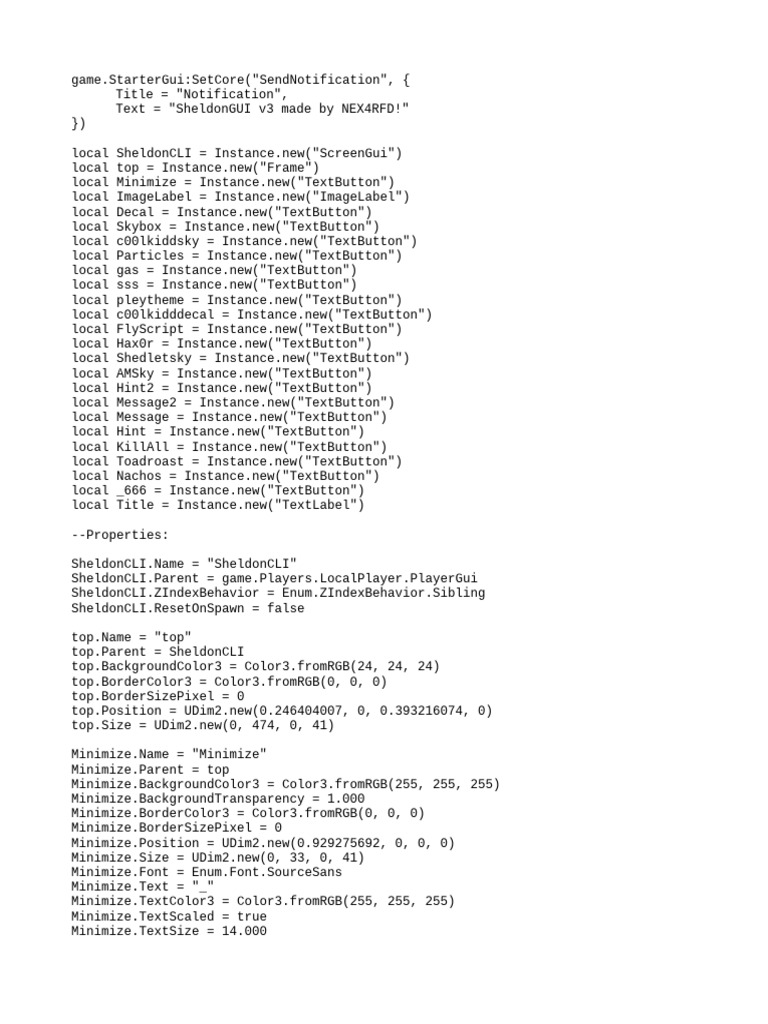 game.StarterGui:SetCore("SendNotification", {
	Title = "Notification",
	Text = "SheldonGUI v3 made by NEX4RFD!"
})

local SheldonCLI = Instance.new("ScreenGui")
local top = Instance.new("Frame")
local Minimize = Instance.new("TextButton")
local ImageLabel = Instance.new("ImageLabel")
local Decal = Instance.new("TextButton")
local Skybox = Instance.new("TextButton")
local c00lkiddsky = Instance.new("TextButton")
local Particles = Instance.new("TextButton")
local gas = Instance.new("TextButton")
local sss = Instance.new("TextButton")
local pleytheme = Instance.new("TextButton")
local c00lkidddecal = Instance.new("TextButton")
local FlyScript = Instance.new("TextButton")
local Hax0r = Instance.new("TextButton")
local Shedletsky = Instance.new("TextButton")
local AMSky = Instance.new("TextButton")
local Hint2 = Instance.new("TextButton")
local Message2 = Instance.new("TextButton")
local Message = Instance.new("TextButton")
local Hint = Instance.new("TextButton")
local KillAll = Instance.new("TextButton")
local Toadroast = Instance.new("TextButton")
local Nachos = Instance.new("TextButton")
local _666 = Instance.new("TextButton")
local Title = Instance.new("TextLabel")

--Properties:

SheldonCLI.Name = "SheldonCLI"
SheldonCLI.Parent = game.Players.LocalPlayer.PlayerGui
SheldonCLI.ZIndexBehavior = Enum.ZIndexBehavior.Sibling
SheldonCLI.ResetOnSpawn = false

top.Name = "top"
top.Parent = SheldonCLI
top.BackgroundColor3 = Color3.fromRGB(24, 24, 24)
top.BorderColor3 = Color3.fromRGB(0, 0, 0)
top.BorderSizePixel = 0
top.Position = UDim2.new(0.246404007, 0, 0.393216074, 0)
top.Size = UDim2.new(0, 474, 0, 41)

Minimize.Name = "Minimize"
Minimize.Parent = top
Minimize.BackgroundColor3 = Color3.fromRGB(255, 255, 255)
Minimize.BackgroundTransparency = 1.000
Minimize.BorderColor3 = Color3.fromRGB(0, 0, 0)
Minimize.BorderSizePixel = 0
Minimize.Position = UDim2.new(0.929275692, 0, 0, 0)
Minimize.Size = UDim2.new(0, 33, 0, 41)
Minimize.Font = Enum.Font.SourceSans
Minimize.Text = "_"
Minimize.TextColor3 = Color3.fromRGB(255, 255, 255)
Minimize.TextScaled = true
Minimize.TextSize = 14.000